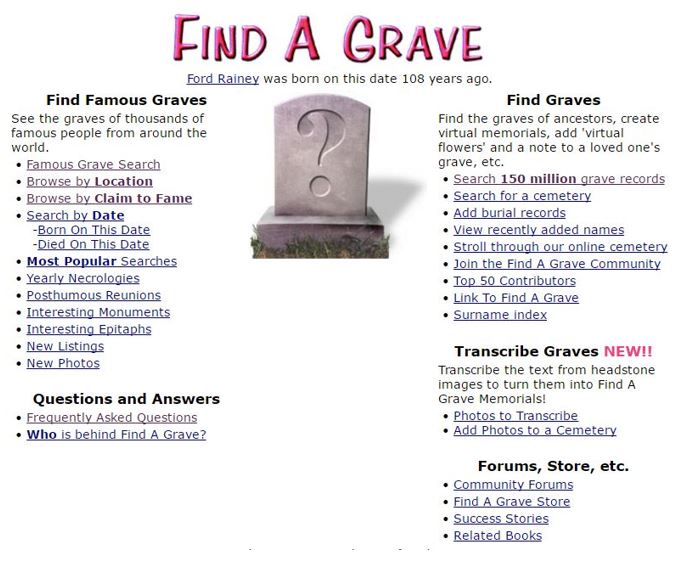 FIND A GRAVE

Ford Rainey was born on this date 108 years ago.

Find Famous Graves

See the graves of thousands of famous people from around the world.

- Famous Grave Search
- Browse by Location
- Browse by Claim to Fame
- Search by Date
  -Born On This Date
  -Died On This Date
- Most Popular Searches
- Yearly Necrologies
- Posthumous Reunions
- Interesting Monuments
- Interesting Epitaphs
- New Listings
- New Photos

Questions and Answers

- Frequently Asked Questions
- Who is behind Find A Grave?

?

Find Graves

Find the graves of ancestors, create virtual memorials, add 'virtual flowers' and a note to a loved one's grave, etc.

- Search 150 million grave records
- Search for a cemetery
- Add burial records
- View recently added names
- Stroll through our online cemetery
- Join the Find A Grave Community
- Top 50 Contributors
- Link To Find A Grave
- Surname index

Transcribe Graves NEW!!

Transcribe the text from headstone images to turn them into Find A Grave Memorials!

- Photos to Transcribe
- Add Photos to a Cemetery

Forums, Store, etc.

- Community Forums
- Find A Grave Store
- Success Stories
- Related Books